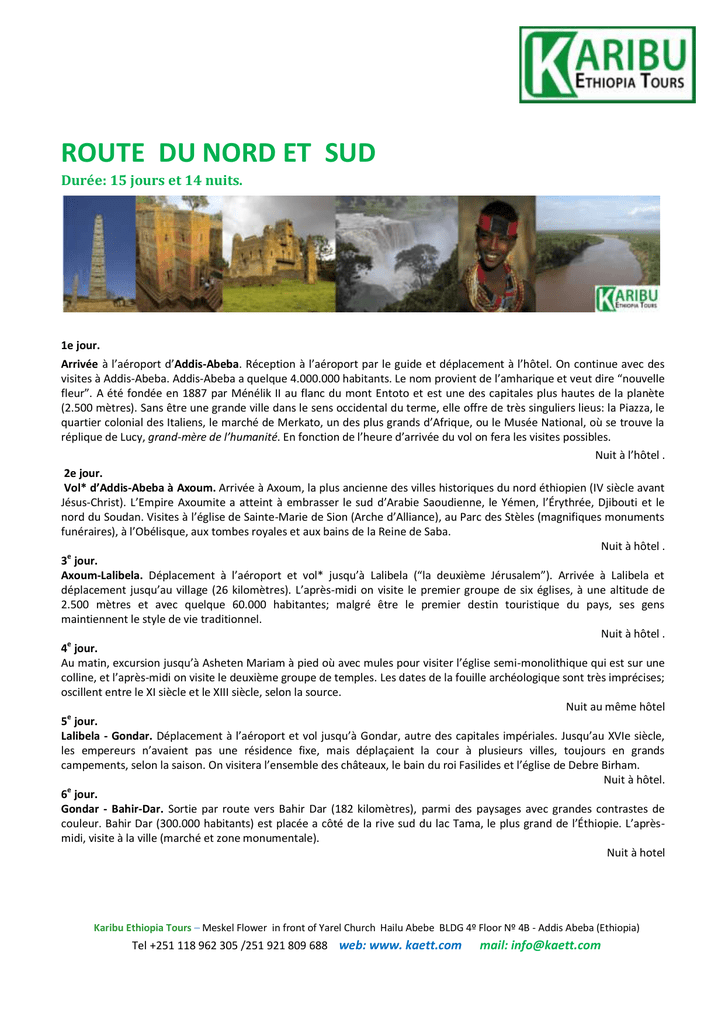 KARIBU
ETHIOPIA TOURS

ROUTE DU NORD ET SUD

Durée: 15 jours et 14 nuits.

KARIBU
ETHIOPIA TOURS

1e jour.

Arrivée à l'aéroport d'Addis-Abeba. Réception à l'aéroport par le guide et déplacement à l'hôtel. On continue avec des visites à Addis-Abeba. Addis-Abeba a quelque 4.000.000 habitants. Le nom provient de l'amharique et veut dire "nouvelle fleur". A été fondée en 1887 par Ménélik II au flanc du mont Entoto et est une des capitales plus hautes de la planète (2.500 mètres). Sans être une grande ville dans le sens occidental du terme, elle offre de très singuliers lieus: la Piazza, le quartier colonial des Italiens, le marché de Merkato, un des plus grands d'Afrique, ou le Musée National, où se trouve la réplique de Lucy, grand-mère de l'humanité. En fonction de l'heure d'arrivée du vol on fera les visites possibles.

Nuit à l'hôtel .

2e jour.

Vol* d'Addis-Abeba à Axoum. Arrivée à Axoum, la plus ancienne des villes historiques du nord éthiopien (IV siècle avant Jésus-Christ). L'Empire Axoumite a atteint à embrasser le sud d'Arabie Saoudienne, le Yémen, l'Érythrée, Djibouti et le nord du Soudan. Visites à l'église de Sainte-Marie de Sion (Arche d'Alliance), au Parc des Stèles (magnifiques monuments funéraires), à l'Obélisque, aux tombes royales et aux bains de la Reine de Saba.

Nuit à hôtel .

3$^e$ jour.

Axoum-Lalibela. Déplacement à l'aéroport et vol* jusqu'à Lalibela ("la deuxième Jérusalem"). Arrivée à Lalibela et déplacement jusqu'au village (26 kilomètres). L'après-midi on visite le premier groupe de six églises, à une altitude de 2.500 mètres et avec quelque 60.000 habitantes; malgré être le premier destin touristique du pays, ses gens maintiennent le style de vie traditionnel.

Nuit à hôtel .

4$^e$ jour.

Au matin, excursion jusqu'à Asheten Mariam à pied où avec mules pour visiter l'église semi-monolithique qui est sur une colline, et l'après-midi on visite le deuxième groupe de temples. Les dates de la fouille archéologique sont très imprécises; oscillent entre le XI siècle et le XIII siècle, selon la source.

Nuit au même hôtel

5$^e$ jour.

Lalibela - Gondar. Déplacement à l'aéroport et vol jusqu'à Gondar, autre des capitales impériales. Jusqu'au XVIe siècle, les empereurs n'avaient pas une résidence fixe, mais déplaçaient la cour à plusieurs villes, toujours en grands campements, selon la saison. On visitera l'ensemble des châteaux, le bain du roi Fasilides et l'église de Debre Birham.

Nuit à hôtel.

6$^e$ jour.

Gondar - Bahir-Dar. Sortie par route vers Bahir Dar (182 kilomètres), parmi des paysages avec grandes contrastes de couleur. Bahir Dar (300.000 habitants) est placée a côté de la rive sud du lac Tama, le plus grand de l'Éthiopie. L'après-midi, visite à la ville (marché et zone monumentale).

Nuit à hotel

Karibu Ethiopia Tours – Meskel Flower in front of Yarel Church Hailu Abebe BLDG 4º Floor Nº 4B - Addis Abeba (Ethiopia)
Tel +251 118 962 305 /251 921 809 688 web: www. kaett.com mail: info@kaett.com